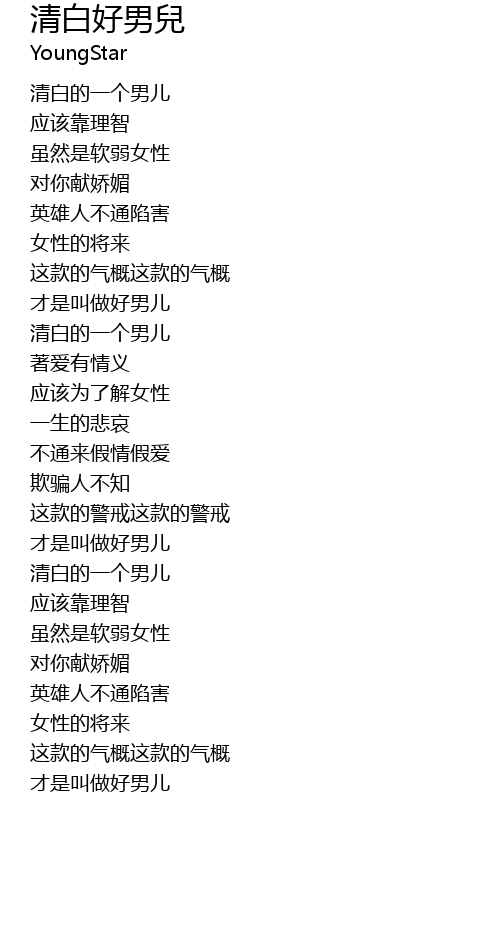 清白好男兒
YoungStar

清白的一个男儿
应该靠理智
虽然是软弱女性
对你献娇媚
英雄人不通陷害
女性的将来
这款的气概这款的气概
才是叫做好男儿
清白的一个男儿
著爱有情义
应该为了解女性
一生的悲哀
不通来假情假爱
欺骗人不知
这款的警戒这款的警戒
才是叫做好男儿
清白的一个男儿
应该靠理智
虽然是软弱女性
对你献娇媚
英雄人不通陷害
女性的将来
这款的气概这款的气概
才是叫做好男儿